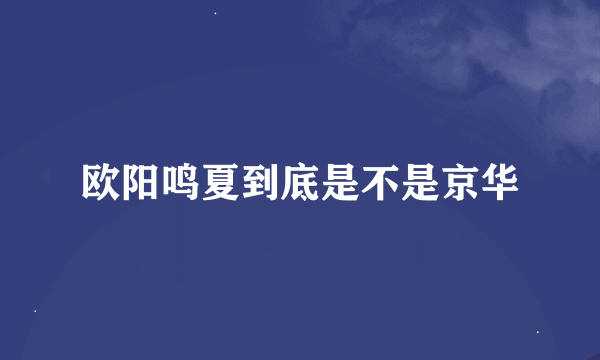 欧阳鸣夏到底是不是京华